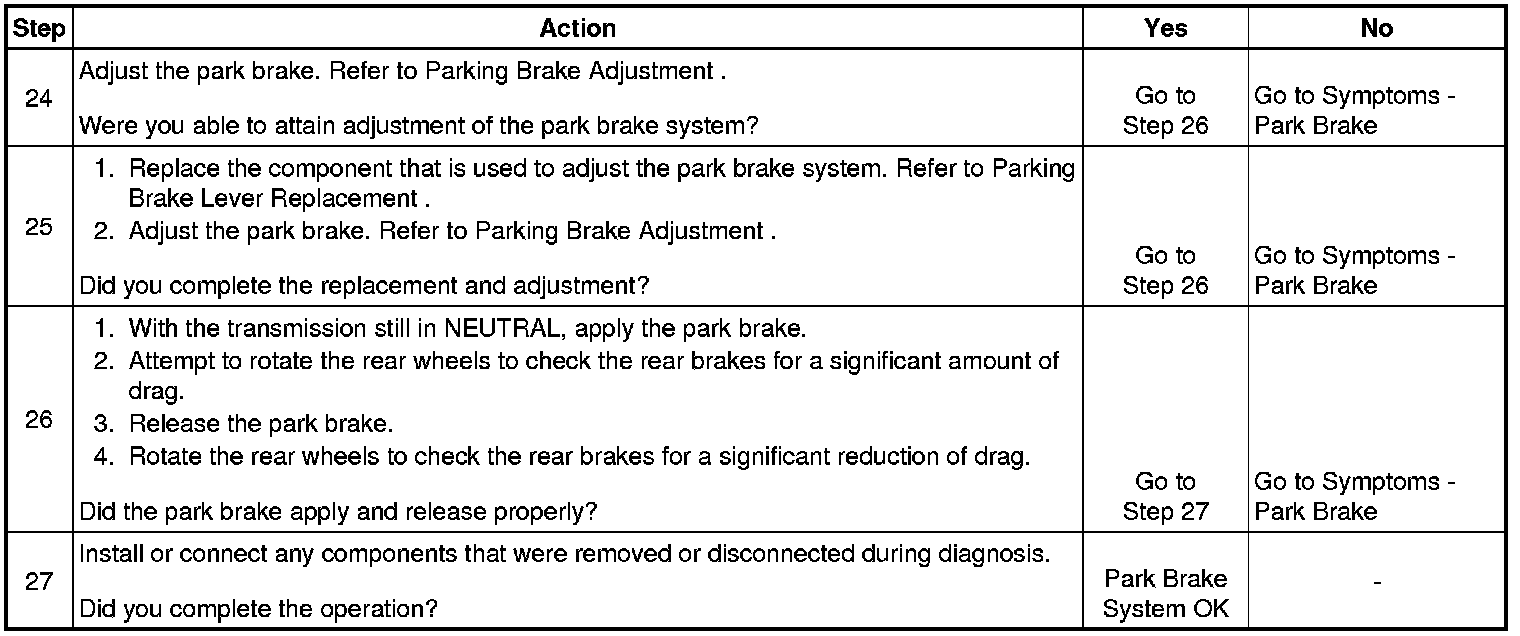 | Step | Action | Yes | No |
|---|---|---|---|
| 24 | Adjust the park brake. Refer to Parking Brake Adjustment . Were you able to attain adjustment of the park brake system? | Go to Step 26 | Go to Symptoms - Park Brake |
| 25 | 1. Replace the component that is used to adjust the park brake system. Refer to Parking Brake Lever Replacement . 2. Adjust the park brake. Refer to Parking Brake Adjustment . Did you complete the replacement and adjustment? | Go to Step 26 | Go to Symptoms - Park Brake |
| 26 | 1. With the transmission still in NEUTRAL, apply the park brake. 2. Attempt to rotate the rear wheels to check the rear brakes for a significant amount of drag. 3. Release the park brake. 4. Rotate the rear wheels to check the rear brakes for a significant reduction of drag. Did the park brake apply and release properly? | Go to Step 27 | Go to Symptoms - Park Brake |
| 27 | Install or connect any components that were removed or disconnected during diagnosis. Did you complete the operation? | Park Brake System OK | - |